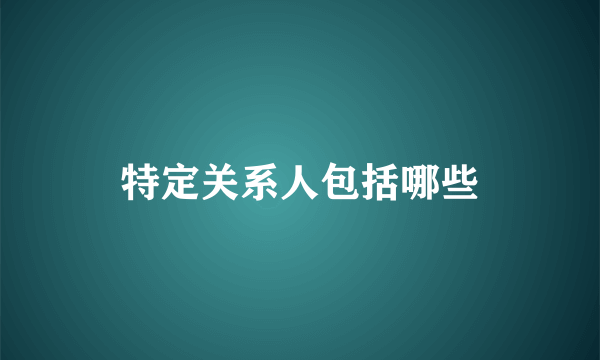 特定关系人包括哪些